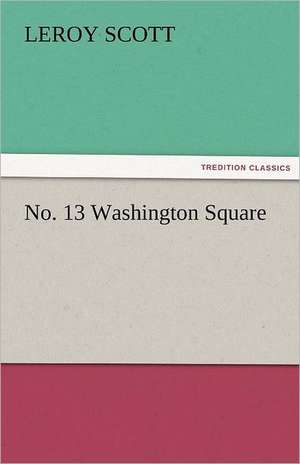 LEROY SCOTT

TREDITION CLASSICS

No. 13 Washington Square